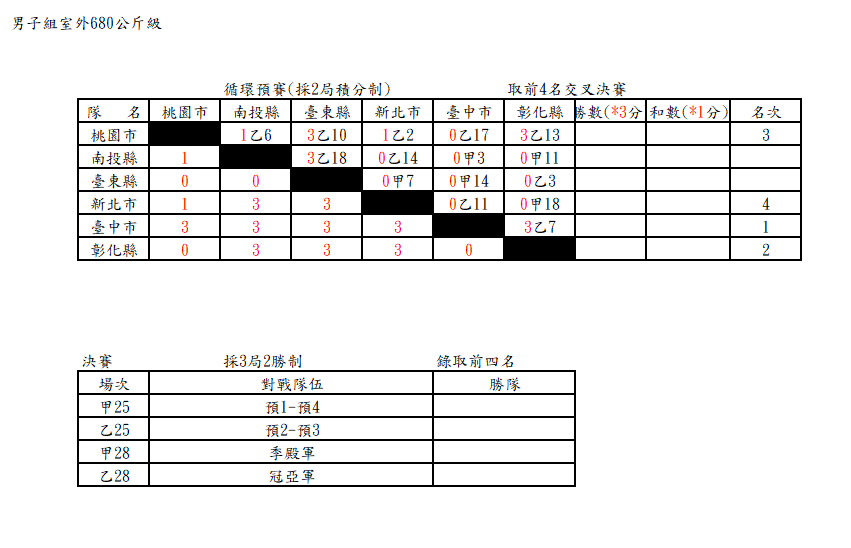 男子組室外680公斤級

循環預賽(採2局積分制)　　取前4名交叉決賽

| 隊　名 | 桃園市 | 南投縣 | 臺東縣 | 新北市 | 臺中市 | 彰化縣 | 勝數(*3分 | 和數(*1分) | 名次 |
|---|---|---|---|---|---|---|---|---|---|
| 桃園市 | | 1乙6 | 3乙10 | 1乙2 | 0乙17 | 3乙13 | | | 3 |
| 南投縣 | 1 | | 3乙18 | 0乙14 | 0甲3 | 0甲11 | | | |
| 臺東縣 | 0 | 0 | | 0甲7 | 0甲14 | 0乙3 | | | |
| 新北市 | 1 | 3 | 3 | | 0乙11 | 0甲18 | | | 4 |
| 臺中市 | 3 | 3 | 3 | 3 | | 3乙7 | | | 1 |
| 彰化縣 | 0 | 3 | 3 | 3 | 0 | | | | 2 |

決賽　　採3局2勝制　　錄取前四名

| 場次 | 對戰隊伍 | 勝隊 |
|---|---|---|
| 甲25 | 預1-預4 | |
| 乙25 | 預2-預3 | |
| 甲28 | 季殿軍 | |
| 乙28 | 冠亞軍 | |